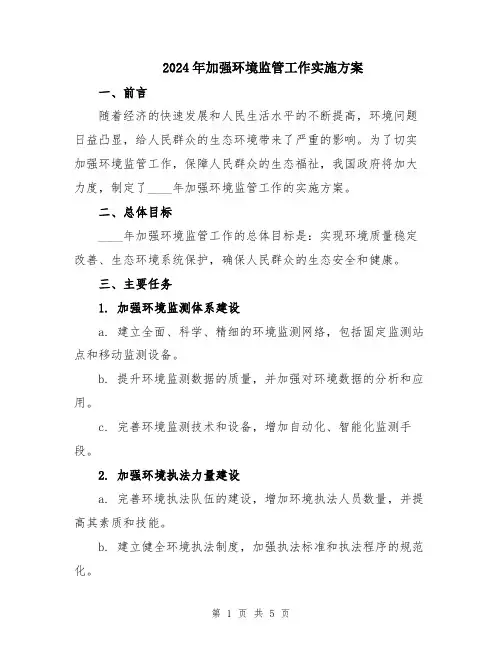 2024年加强环境监管工作实施方案

一、前言

随着经济的快速发展和人民生活水平的不断提高，环境问题日益凸显，给人民群众的生态环境带来了严重的影响。为了切实加强环境监管工作，保障人民群众的生态福祉，我国政府将加大力度，制定了____年加强环境监管工作的实施方案。

二、总体目标

____年加强环境监管工作的总体目标是：实现环境质量稳定改善、生态环境系统保护，确保人民群众的生态安全和健康。

三、主要任务

1. 加强环境监测体系建设

a. 建立全面、科学、精细的环境监测网络，包括固定监测站点和移动监测设备。

b. 提升环境监测数据的质量，并加强对环境数据的分析和应用。

c. 完善环境监测技术和设备，增加自动化、智能化监测手段。

2. 加强环境执法力量建设

a. 完善环境执法队伍的建设，增加环境执法人员数量，并提高其素质和技能。

b. 建立健全环境执法制度，加强执法标准和执法程序的规范化。

第 1 页 共 5 页